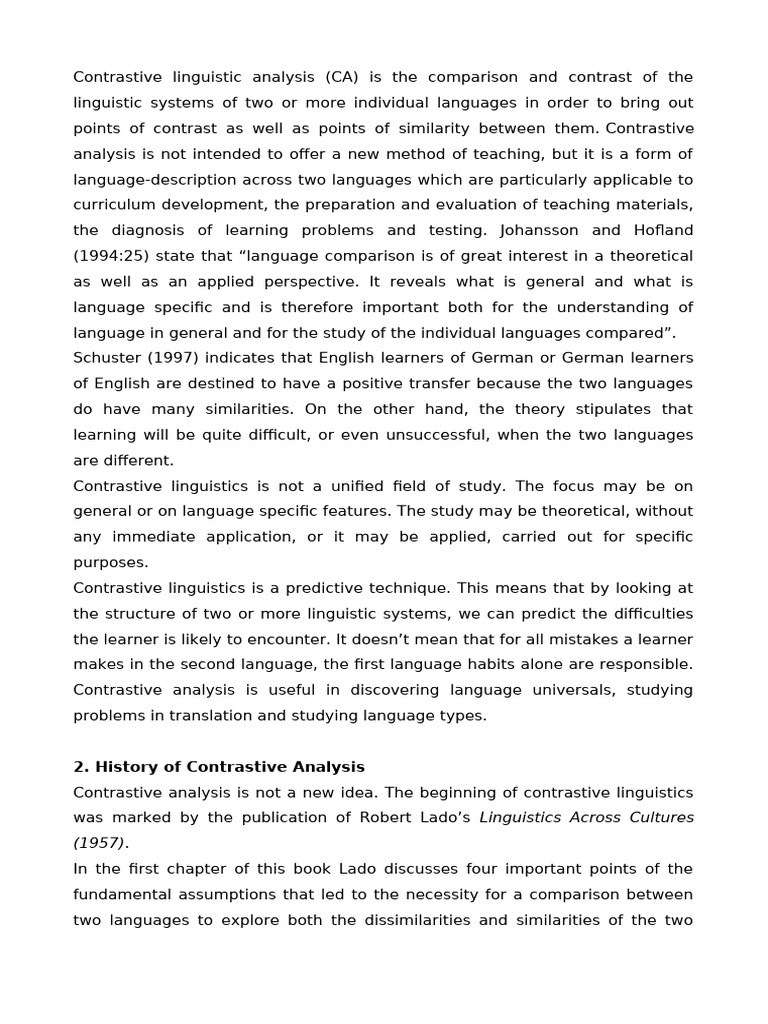 Contrastive linguistic analysis (CA) is the comparison and contrast of the linguistic systems of two or more individual languages in order to bring out points of contrast as well as points of similarity between them. Contrastive analysis is not intended to offer a new method of teaching, but it is a form of language-description across two languages which are particularly applicable to curriculum development, the preparation and evaluation of teaching materials, the diagnosis of learning problems and testing. Johansson and Hofland (1994:25) state that “language comparison is of great interest in a theoretical as well as an applied perspective. It reveals what is general and what is language specific and is therefore important both for the understanding of language in general and for the study of the individual languages compared”.
Schuster (1997) indicates that English learners of German or German learners of English are destined to have a positive transfer because the two languages do have many similarities. On the other hand, the theory stipulates that learning will be quite difficult, or even unsuccessful, when the two languages are different.
Contrastive linguistics is not a unified field of study. The focus may be on general or on language specific features. The study may be theoretical, without any immediate application, or it may be applied, carried out for specific purposes.
Contrastive linguistics is a predictive technique. This means that by looking at the structure of two or more linguistic systems, we can predict the difficulties the learner is likely to encounter. It doesn’t mean that for all mistakes a learner makes in the second language, the first language habits alone are responsible. Contrastive analysis is useful in discovering language universals, studying problems in translation and studying language types.

2. History of Contrastive Analysis
Contrastive analysis is not a new idea. The beginning of contrastive linguistics was marked by the publication of Robert Lado’s Linguistics Across Cultures (1957).
In the first chapter of this book Lado discusses four important points of the fundamental assumptions that led to the necessity for a comparison between two languages to explore both the dissimilarities and similarities of the two